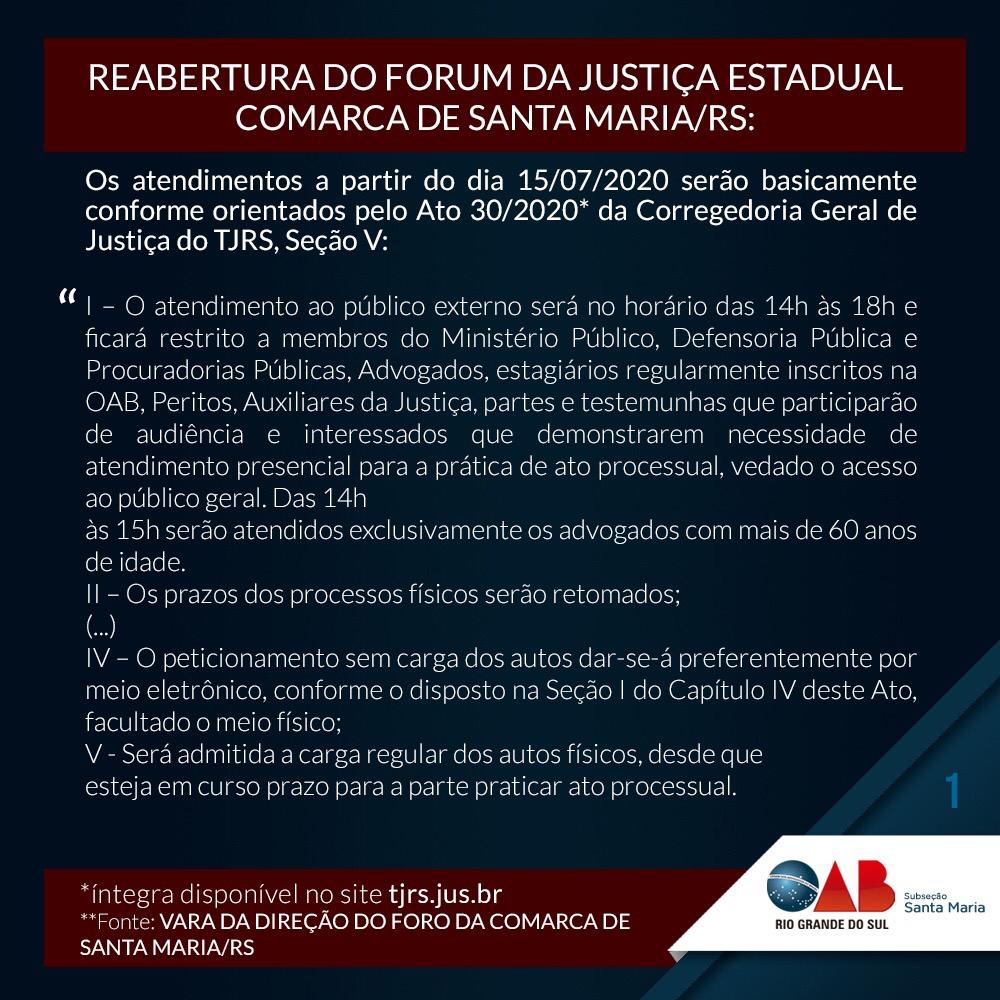 REABERTURA DO FORUM DA JUSTIÇA ESTADUAL COMARCA DE SANTA MARIA/RS:

Os atendimentos a partir do dia 15/07/2020 serão basicamente conforme orientados pelo Ato 30/2020* da Corregedoria Geral de Justiça do TJRS, Seção V:

“ I – O atendimento ao público externo será no horário das 14h às 18h e ficará restrito a membros do Ministério Público, Defensoria Pública e Procuradorias Públicas, Advogados, estagiários regularmente inscritos na OAB, Peritos, Auxiliares da Justiça, partes e testemunhas que participarão de audiência e interessados que demonstrarem necessidade de atendimento presencial para a prática de ato processual, vedado o acesso ao público geral. Das 14h
às 15h serão atendidos exclusivamente os advogados com mais de 60 anos de idade.
II – Os prazos dos processos físicos serão retomados;
(...)
IV – O peticionamento sem carga dos autos dar-se-á preferentemente por meio eletrônico, conforme o disposto na Seção I do Capítulo IV deste Ato, facultado o meio físico;
V - Será admitida a carga regular dos autos físicos, desde que esteja em curso prazo para a parte praticar ato processual.

1

*íntegra disponível no site tjrs.jus.br
**Fonte: VARA DA DIREÇÃO DO FORO DA COMARCA DE SANTA MARIA/RS

OAB RIO GRANDE DO SUL Subseção Santa Maria